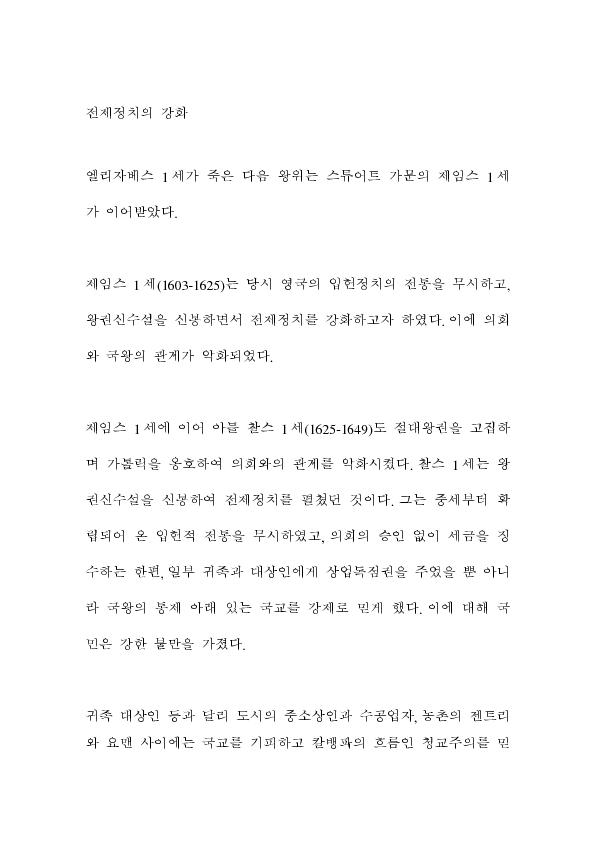 전제정치의 강화

엘리자베스 1세가 죽은 다음 왕위는 스튜어트 가문의 제임스 1세가 이어받았다.

제임스 1세(1603-1625)는 당시 영국의 입헌정치의 전통을 무시하고, 왕권신수설을 신봉하면서 전제정치를 강화하고자 하였다. 이에 의회와 국왕의 관계가 악화되었다.

제임스 1세에 이어 아들 찰스 1세(1625-1649)도 절대왕권을 고집하며 가톨릭을 옹호하여 의회와의 관계를 악화시켰다. 찰스 1세는 왕권신수설을 신봉하여 전제정치를 펼쳤던 것이다. 그는 중세부터 확립되어 온 입헌적 전통을 무시하였고, 의회의 승인 없이 세금을 징수하는 한편, 일부 귀족과 대상인에게 상업독점권을 주었을 뿐 아니라 국왕의 통제 아래 있는 국교를 강제로 믿게 했다. 이에 대해 국민은 강한 불만을 가졌다.

귀족 대상인 등과 달리 도시의 중소상인과 수공업자, 농촌의 젠트리와 요맨 사이에는 국교를 기피하고 칼뱅파의 흐름인 청교주의를 믿